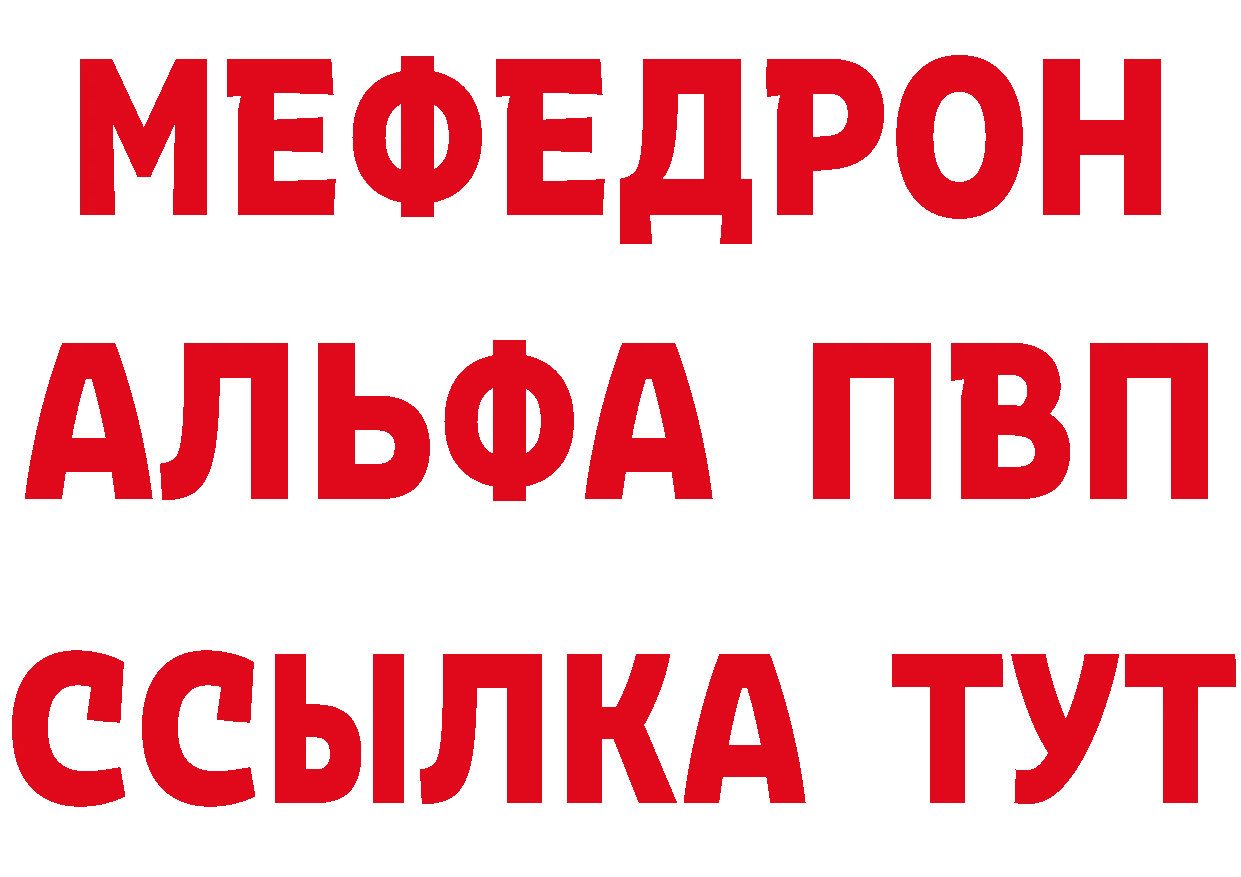 МЕФЕДРОН
АЛЬФА ПВП
ССЫЛКА ТУТ